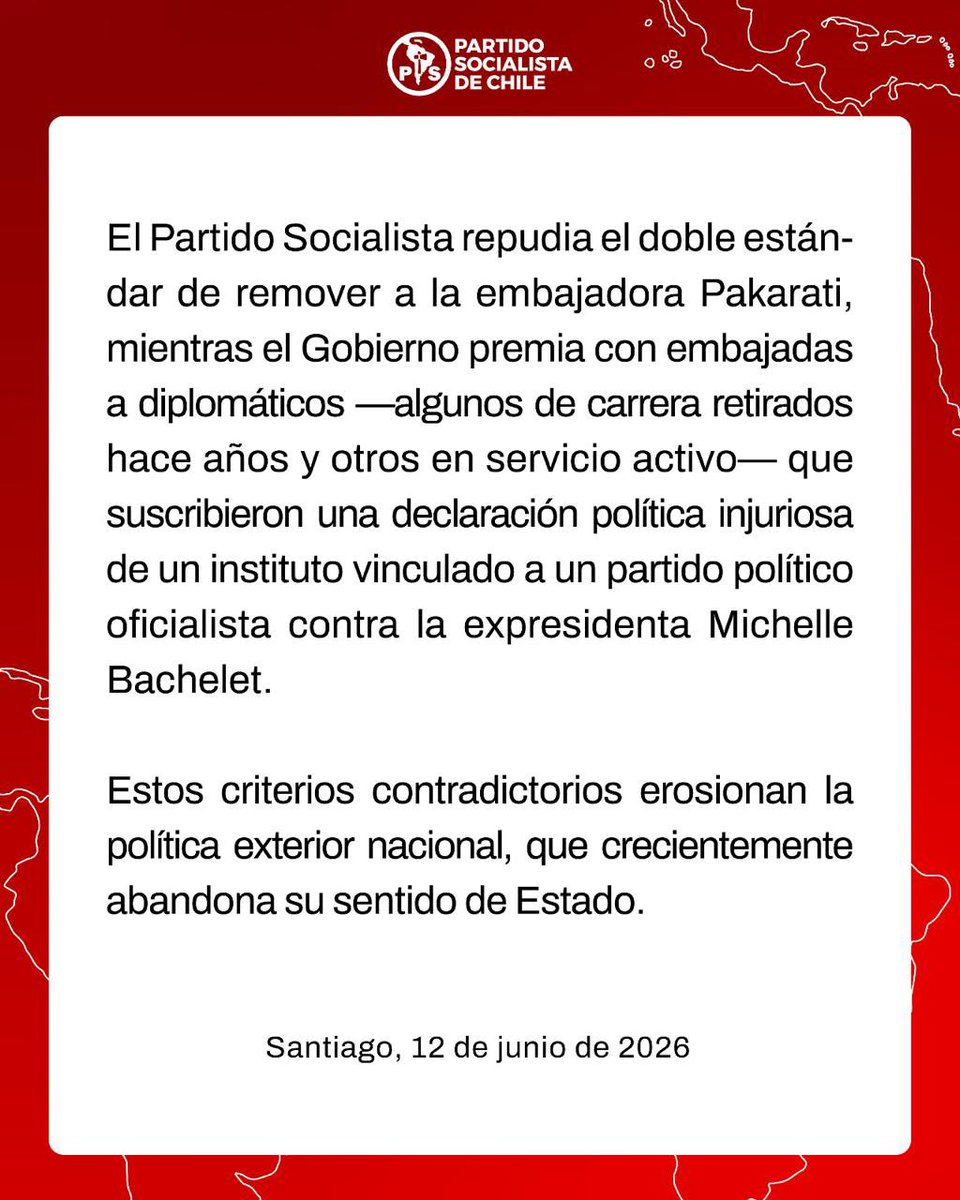 PS PARTIDO SOCIALISTA DE CHILE

El Partido Socialista repudia el doble estándar de remover a la embajadora Pakarati, mientras el Gobierno premia con embajadas a diplomáticos —algunos de carrera retirados hace años y otros en servicio activo— que suscribieron una declaración política injuriosa de un instituto vinculado a un partido político oficialista contra la expresidenta Michelle Bachelet.

Estos criterios contradictorios erosionan la política exterior nacional, que crecientemente abandona su sentido de Estado.

Santiago, 12 de junio de 2026